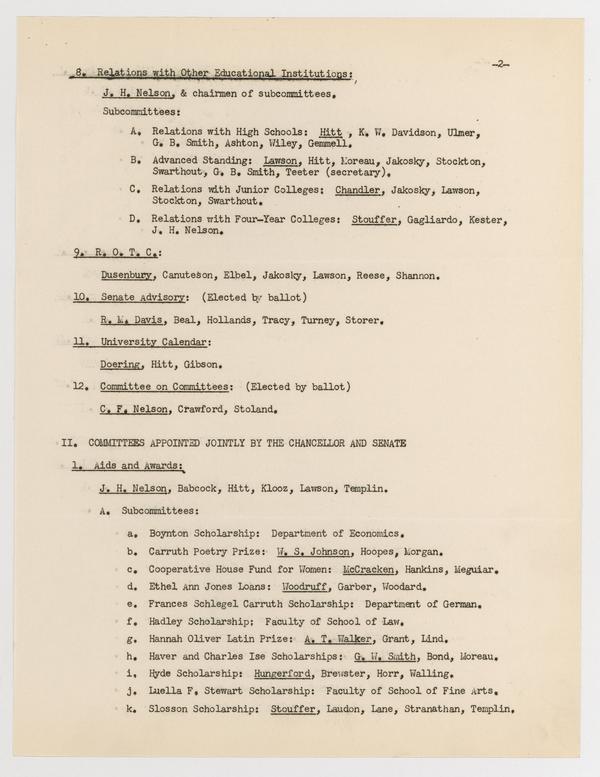 -2-

8. Relations with Other Educational Institutions:

J. H. Nelson, & chairmen of subcommittees.

Subcommittees:

A. Relations with High Schools: Hitt , K. W. Davidson, Ulmer, G. B. Smith, Ashton, Wiley, Gemmell.

B. Advanced Standing: Lawson, Hitt, Moreau, Jakosky, Stockton, Swarthout, G. B. Smith, Teeter (secretary).

C. Relations with Junior Colleges: Chandler, Jakosky, Lawson, Stockton, Swarthout.

D. Relations with Four-Year Colleges: Stouffer, Gagliardo, Kester, J. H. Nelson.

9. R. O. T. C.:

Dusenbury, Canuteson, Elbel, Jakosky, Lawson, Reese, Shannon.

10. Senate Advisory: (Elected by ballot)

R. M. Davis, Beal, Hollands, Tracy, Turney, Storer.

11. University Calendar:

Doering, Hitt, Gibson.

12. Committee on Committees: (Elected by ballot)

C. F. Nelson, Crawford, Stoland.

II. COMMITTEES APPOINTED JOINTLY BY THE CHANCELLOR AND SENATE

1. Aids and Awards:

J. H. Nelson, Babcock, Hitt, Klooz, Lawson, Templin.

A. Subcommittees:

a. Boynton Scholarship: Department of Economics.

b. Carruth Poetry Prize: W. S. Johnson, Hoopes, Morgan.

c. Cooperative House Fund for Women: McCracken, Hankins, Meguiar.

d. Ethel Ann Jones Loans: Woodruff, Garber, Woodard.

e. Frances Schlegel Carruth Scholarship: Department of German.

f. Hadley Scholarship: Faculty of School of Law.

g. Hannah Oliver Latin Prize: A. T. Walker, Grant, Lind.

h. Haver and Charles Ise Scholarships: G. W. Smith, Bond, Moreau.

i. Hyde Scholarship: Hungerford, Brewster, Horr, Walling.

j. Luella F. Stewart Scholarship: Faculty of School of Fine Arts.

k. Slosson Scholarship: Stouffer, Laudon, Lane, Stranathan, Templin.